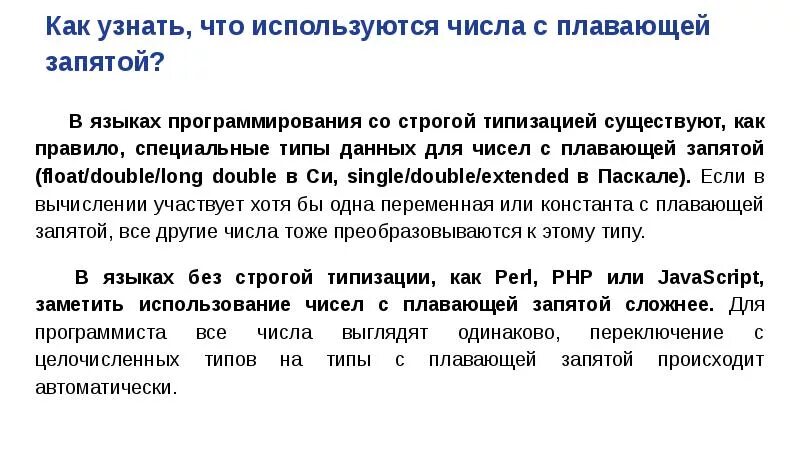 Как узнать, что используются числа с плавающей запятой?

В языках программирования со строгой типизацией существуют, как правило, специальные типы данных для чисел с плавающей запятой (float/double/long double в Си, single/double/extended в Паскале). Если в вычислении участвует хотя бы одна переменная или константа с плавающей запятой, все другие числа тоже преобразовываются к этому типу.

В языках без строгой типизации, как Perl, PHP или JavaScript, заметить использование чисел с плавающей запятой сложнее. Для программиста все числа выглядят одинаково, переключение с целочисленных типов на типы с плавающей запятой происходит автоматически.